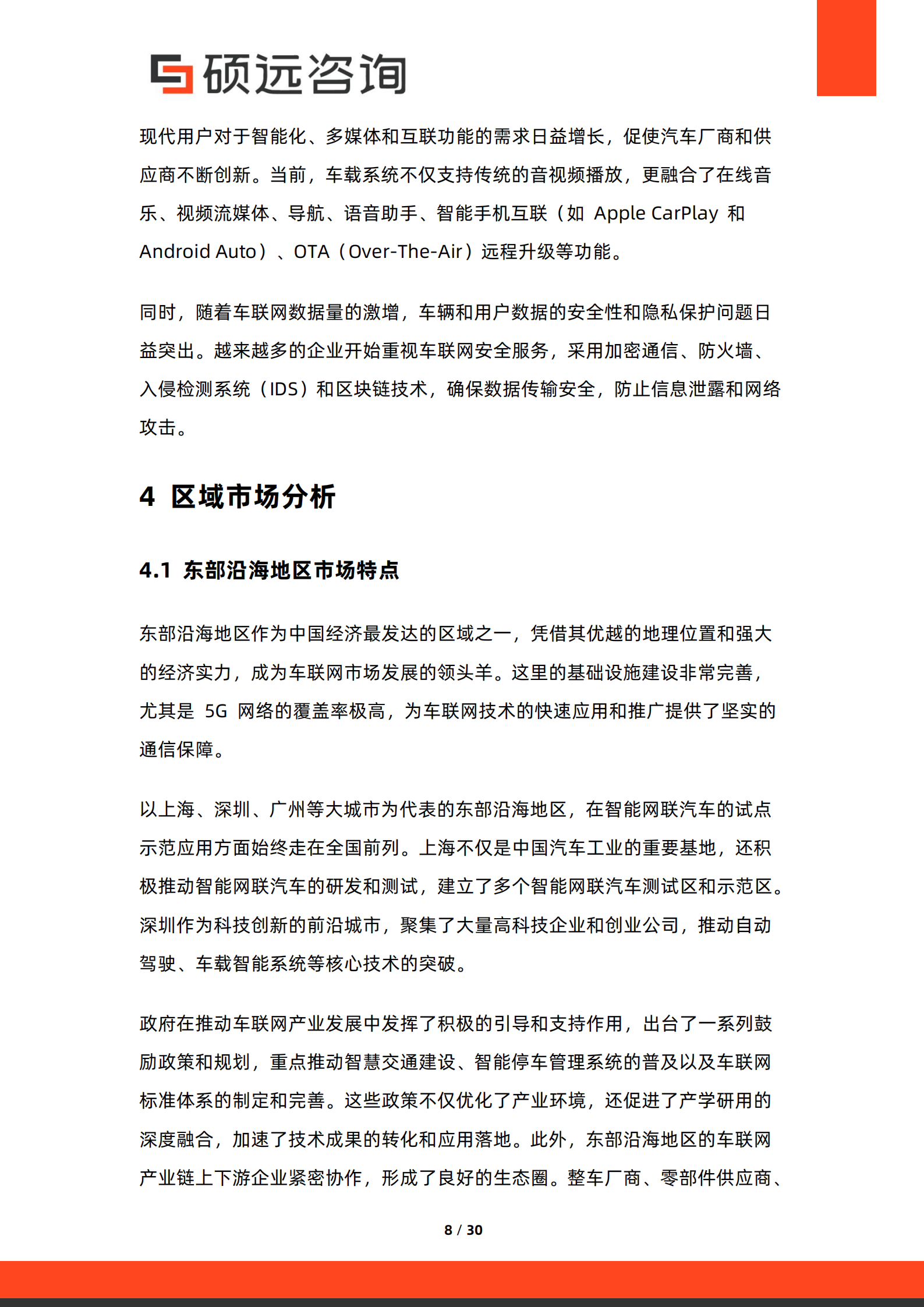 硕远咨询

现代用户对于智能化、多媒体和互联功能的需求日益增长，促使汽车厂商和供应商不断创新。当前，车载系统不仅支持传统的音视频播放，更融合了在线音乐、视频流媒体、导航、语音助手、智能手机互联（如 Apple CarPlay 和 Android Auto）、OTA（Over-The-Air）远程升级等功能。

同时，随着车联网数据量的激增，车辆和用户数据的安全性和隐私保护问题日益突出。越来越多的企业开始重视车联网安全服务，采用加密通信、防火墙、入侵检测系统（IDS）和区块链技术，确保数据传输安全，防止信息泄露和网络攻击。

4 区域市场分析

4.1 东部沿海地区市场特点

东部沿海地区作为中国经济最发达的区域之一，凭借其优越的地理位置和强大的经济实力，成为车联网市场发展的领头羊。这里的基础设施建设非常完善，尤其是 5G 网络的覆盖率极高，为车联网技术的快速应用和推广提供了坚实的通信保障。

以上海、深圳、广州等大城市为代表的东部沿海地区，在智能网联汽车的试点示范应用方面始终走在全国前列。上海不仅是中国汽车工业的重要基地，还积极推动智能网联汽车的研发和测试，建立了多个智能网联汽车测试区和示范区。深圳作为科技创新的前沿城市，聚集了大量高科技企业和创业公司，推动自动驾驶、车载智能系统等核心技术的突破。

政府在推动车联网产业发展中发挥了积极的引导和支持作用，出台了一系列鼓励政策和规划，重点推动智慧交通建设、智能停车管理系统的普及以及车联网标准体系的制定和完善。这些政策不仅优化了产业环境，还促进了产学研用的深度融合，加速了技术成果的转化和应用落地。此外，东部沿海地区的车联网产业链上下游企业紧密协作，形成了良好的生态圈。整车厂商、零部件供应商、

8 / 30